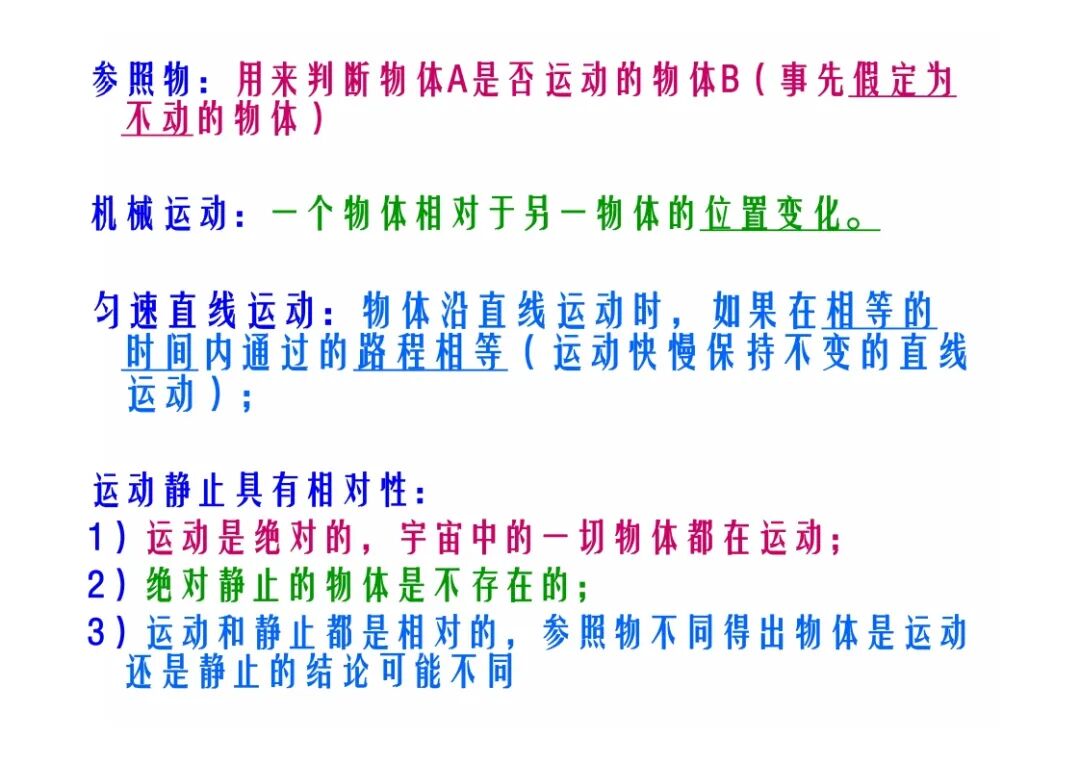 参照物：用来判断物体A是否运动的物体B（事先假定为不动的物体）

机械运动：一个物体相对于另一物体的位置变化。

匀速直线运动：物体沿直线运动时，如果在相等的时间内通过的路程相等（运动快慢保持不变的直线运动）；

运动静止具有相对性：
1）运动是绝对的，宇宙中的一切物体都在运动；
2）绝对静止的物体是不存在的；
3）运动和静止都是相对的，参照物不同得出物体是运动还是静止的结论可能不同